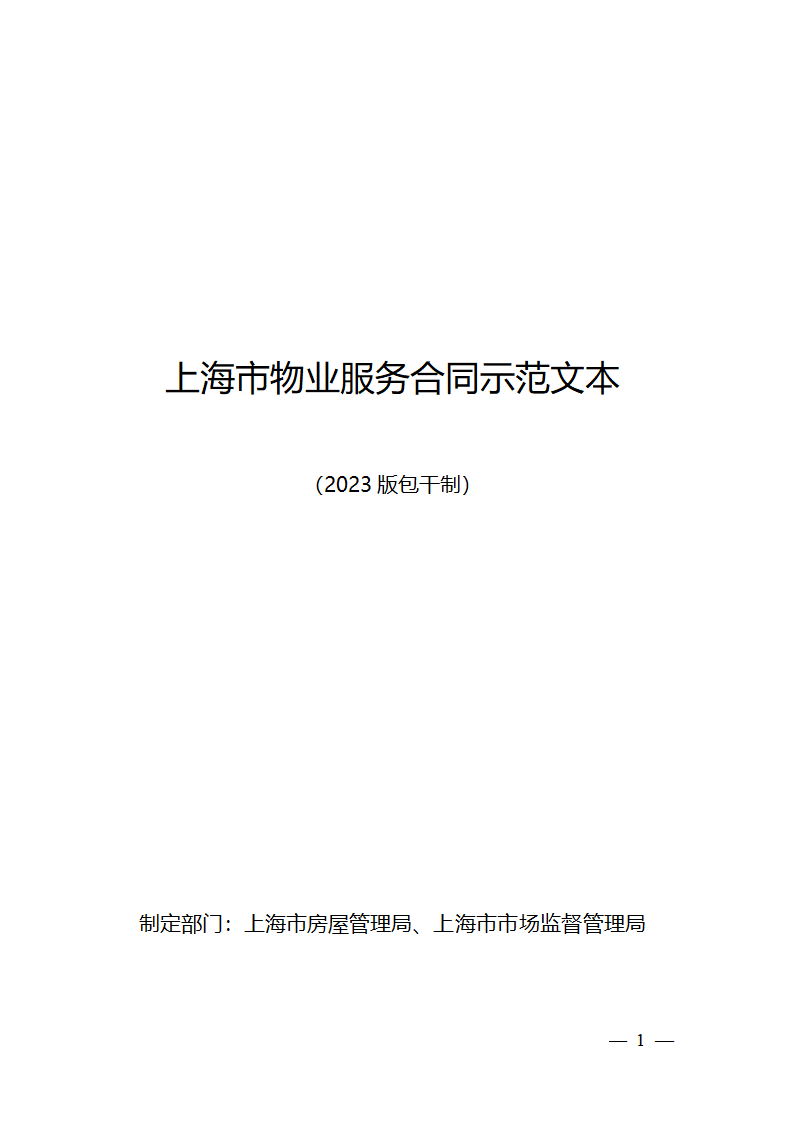 上海市物业服务合同示范文本

（2023 版包干制）

制定部门：上海市房屋管理局、上海市市场监督管理局

— 1 —